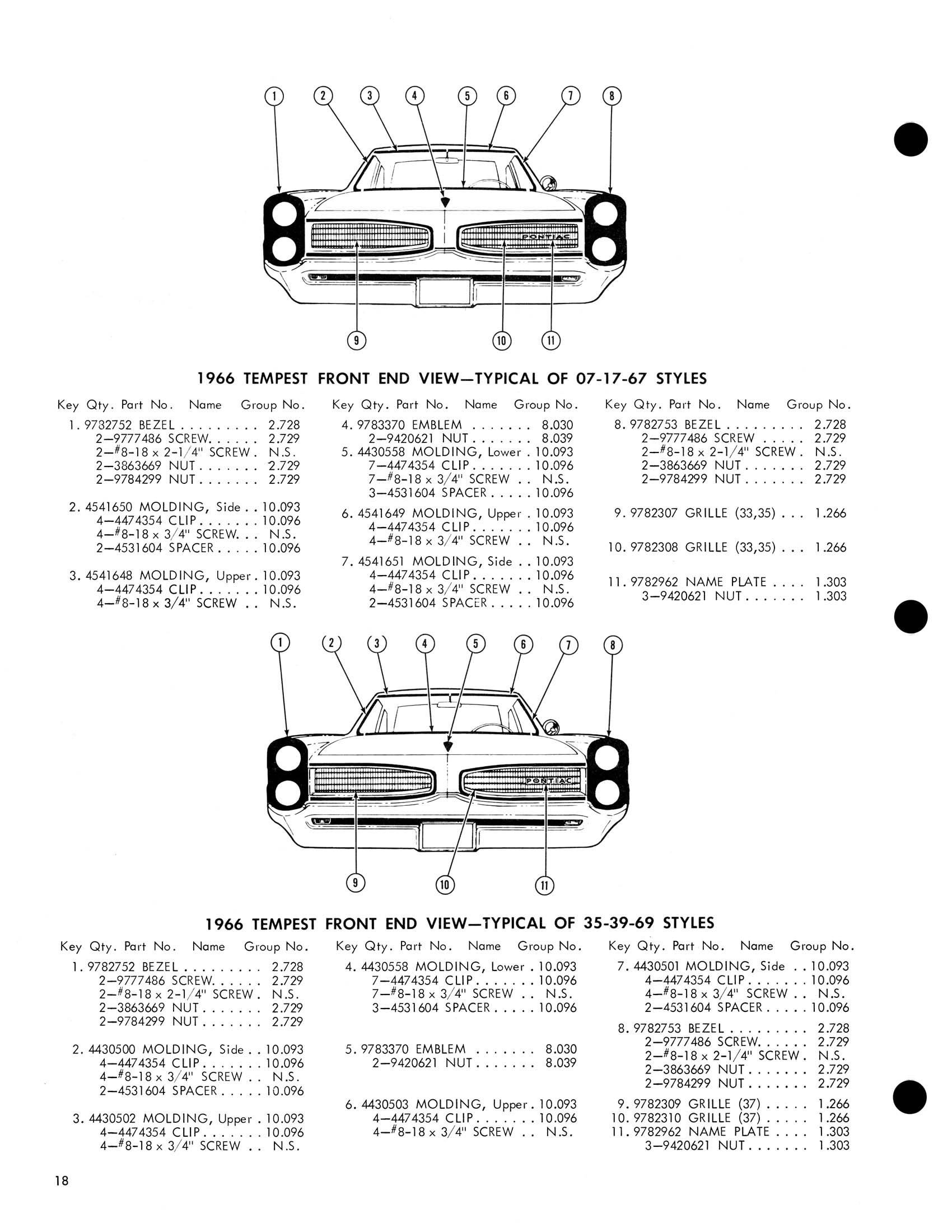 1 2 3 4 5 6 7 8

PONTIAC

9 10 11

1966 TEMPEST FRONT END VIEW—TYPICAL OF 07-17-67 STYLES

Key Qty. Part No. Name Group No.

1. 9782752 BEZEL . . . . . . . . . 2.728
2—9777486 SCREW. . . . . . 2.729
2—#8-18 x 2-1/4" SCREW . N.S.
2—3863669 NUT . . . . . . . 2.729
2—9784299 NUT . . . . . . . 2.729

2. 4541650 MOLDING, Side . . 10.093
4—4474354 CLIP . . . . . . . 10.096
4—#8-18 x 3/4" SCREW. . . N.S.
2—4531604 SPACER . . . . . 10.096

3. 4541648 MOLDING, Upper . 10.093
4—4474354 CLIP . . . . . . . 10.096
4—#8-18 x 3/4" SCREW . . N.S.

Key Qty. Part No. Name Group No.

4. 9783370 EMBLEM . . . . . . . 8.030
2—9420621 NUT . . . . . . . 8.039
5. 4430558 MOLDING, Lower . 10.093
7—4474354 CLIP . . . . . . . 10.096
7—#8-18 x 3/4" SCREW . . N.S.
3—4531604 SPACER . . . . . 10.096

6. 4541649 MOLDING, Upper . 10.093
4—4474354 CLIP . . . . . . . 10.096
4—#8-18 x 3/4" SCREW . . N.S.

7. 4541651 MOLDING, Side . . 10.093
4—4474354 CLIP . . . . . . . 10.096
4—#8-18 x 3/4" SCREW . . N.S.
2—4531604 SPACER . . . . . 10.096

Key Qty. Part No. Name Group No.

8. 9782753 BEZEL . . . . . . . . . 2.728
2—9777486 SCREW . . . . . 2.729
2—#8-18 x 2-1/4" SCREW . N.S.
2—3863669 NUT . . . . . . . 2.729
2—9784299 NUT . . . . . . . 2.729

9. 9782307 GRILLE (33,35) . . . 1.266

10. 9782308 GRILLE (33,35) . . . 1.266

11. 9782962 NAME PLATE . . . . 1.303
3—9420621 NUT . . . . . . . 1.303

1 2 3 4 5 6 7 8

PONTIAC

9 10 11

1966 TEMPEST FRONT END VIEW—TYPICAL OF 35-39-69 STYLES

Key Qty. Part No. Name Group No.

1. 9782752 BEZEL . . . . . . . . . 2.728
2—9777486 SCREW. . . . . . 2.729
2—#8-18 x 2-1/4" SCREW . N.S.
2—3863669 NUT . . . . . . . 2.729
2—9784299 NUT . . . . . . . 2.729

2. 4430500 MOLDING, Side . . 10.093
4—4474354 CLIP . . . . . . . 10.096
4—#8-18 x 3/4" SCREW . . N.S.
2—4531604 SPACER . . . . . 10.096

3. 4430502 MOLDING, Upper . 10.093
4—4474354 CLIP . . . . . . . 10.096
4—#8-18 x 3/4" SCREW . . N.S.

Key Qty. Part No. Name Group No.

4. 4430558 MOLDING, Lower . 10.093
7—4474354 CLIP . . . . . . . 10.096
7—#8-18 x 3/4" SCREW . . N.S.
3—4531604 SPACER . . . . . 10.096

5. 9783370 EMBLEM . . . . . . . 8.030
2—9420621 NUT . . . . . . . 8.039

6. 4430503 MOLDING, Upper . 10.093
4—4474354 CLIP . . . . . . . 10.096
4—#8-18 x 3/4" SCREW . . N.S.

Key Qty. Part No. Name Group No.

7. 4430501 MOLDING, Side . . 10.093
4—4474354 CLIP . . . . . . . 10.096
4—#8-18 x 3/4" SCREW . . N.S.
2—4531604 SPACER . . . . . 10.096

8. 9782753 BEZEL . . . . . . . . . 2.728
2—9777486 SCREW. . . . . . 2.729
2—#8-18 x 2-1/4" SCREW . N.S.
2—3863669 NUT . . . . . . . 2.729
2—9784299 NUT . . . . . . . 2.729

9. 9782309 GRILLE (37) . . . . . 1.266
10. 9782310 GRILLE (37) . . . . . 1.266
11. 9782962 NAME PLATE . . . . 1.303
3—9420621 NUT . . . . . . . 1.303

18